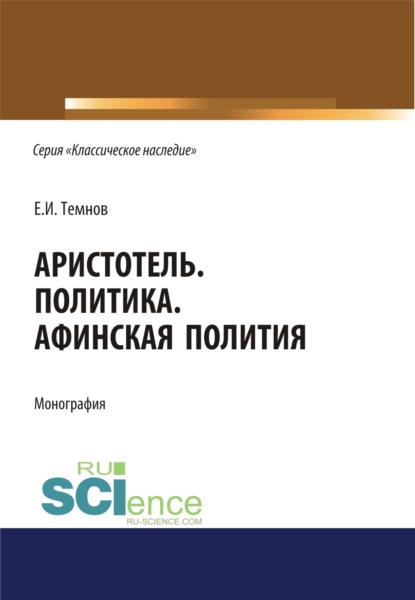 Серия «Классическое наследие»

Е.И. Темнов

АРИСТОТЕЛЬ. ПОЛИТИКА. АФИНСКАЯ ПОЛИТИЯ

Монография

RU SCIence
RU-SCIENCE.COM